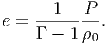 $e = \frac{1}{\Gamma - 1} \frac{P}{\rho_0}.$